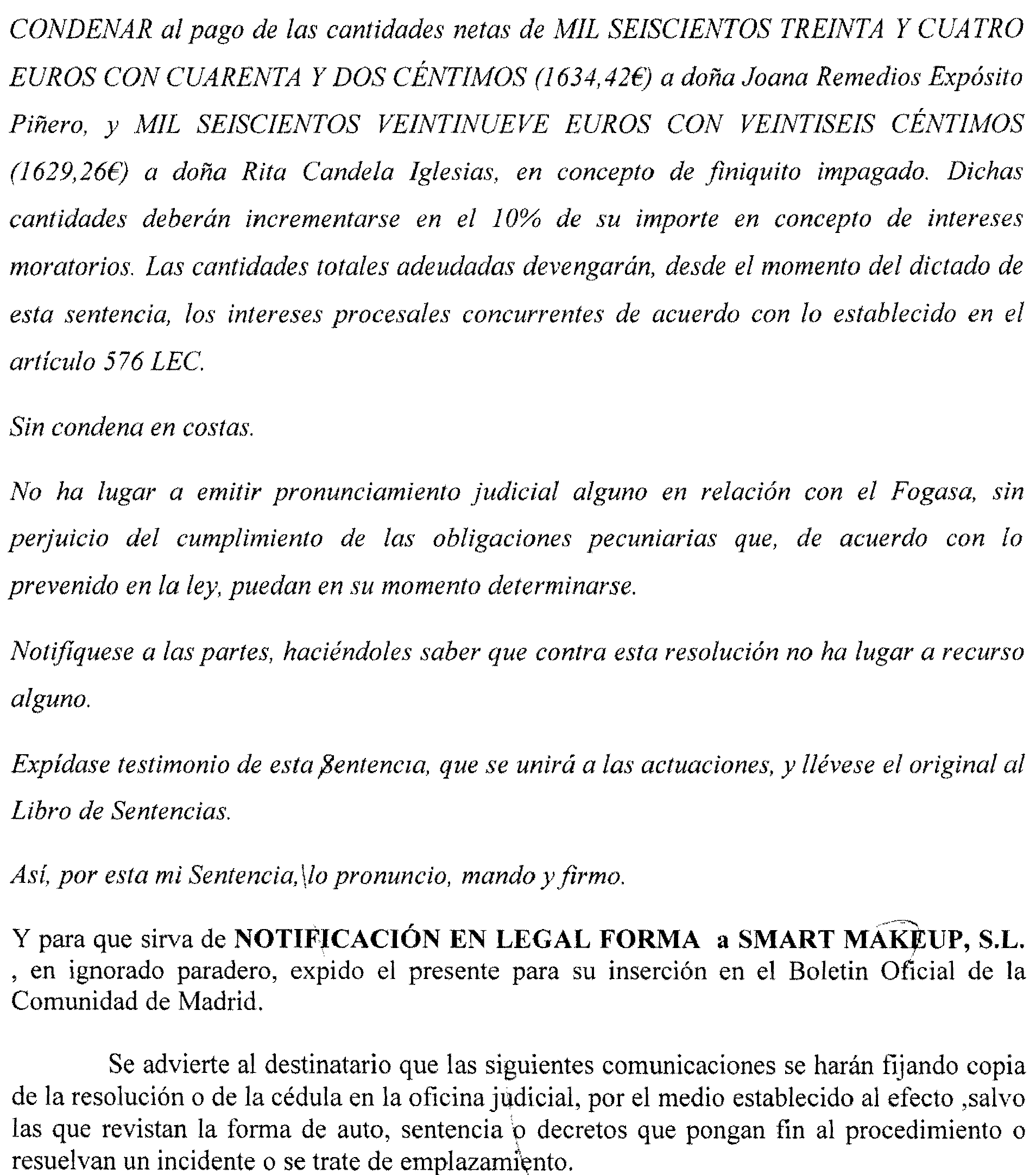 CONDENAR al pago de las cantidades netas de MIL SEISCIENTOS TREINTA Y CUATRO EUROS CON CUARENTA Y DOS CÉNTIMOS (1634,42€) a doña Joana Remedios Expósito Piñero, y MIL SEISCIENTOS VEINTINUEVE EUROS CON VEINTISEIS CÉNTIMOS (1629,26€) a doña Rita Candela Iglesias, en concepto de finiquito impagado. Dichas cantidades deberán incrementarse en el 10% de su importe en concepto de intereses moratorios. Las cantidades totales adeudadas devengarán, desde el momento del dictado de esta sentencia, los intereses procesales concurrentes de acuerdo con lo establecido en el artículo 576 LEC.

Sin condena en costas.

No ha lugar a emitir pronunciamiento judicial alguno en relación con el Fogasa, sin perjuicio del cumplimiento de las obligaciones pecuniarias que, de acuerdo con lo prevenido en la ley, puedan en su momento determinarse.

Notifíquese a las partes, haciéndoles saber que contra esta resolución no ha lugar a recurso alguno.

Expídase testimonio de esta Sentencia, que se unirá a las actuaciones, y llévese el original al Libro de Sentencias.

Así, por esta mi Sentencia, lo pronuncio, mando y firmo.

Y para que sirva de NOTIFICACIÓN EN LEGAL FORMA a SMART MAKEUP, S.L. , en ignorado paradero, expido el presente para su inserción en el Boletin Oficial de la Comunidad de Madrid.

Se advierte al destinatario que las siguientes comunicaciones se harán fijando copia de la resolución o de la cédula en la oficina judicial, por el medio establecido al efecto ,salvo las que revistan la forma de auto, sentencia o decretos que pongan fin al procedimiento o resuelvan un incidente o se trate de emplazamiento.